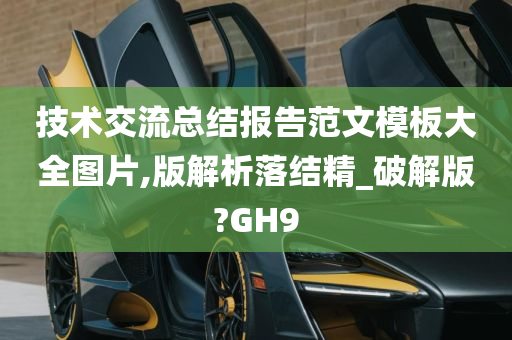 技术交流总结报告范文模板大全图片,版解析落结精_破解版?GH9